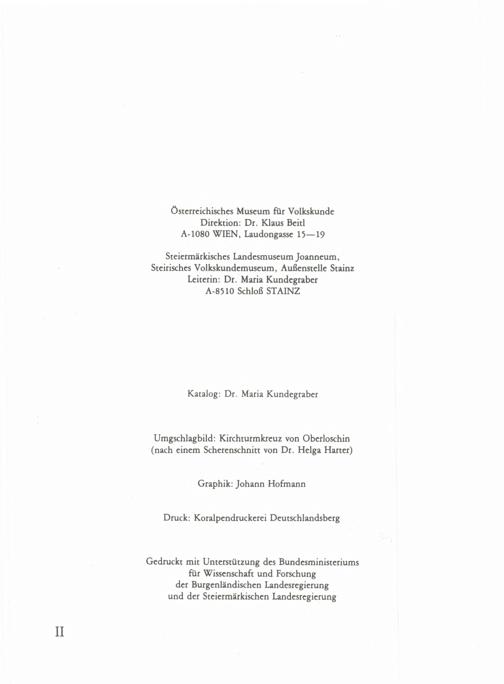 Österreichisches Museum für Volkskunde
Direktion: Dr. Klaus Beitl
A-1080 WIEN, Laudongasse 15—19

Steiermärkisches Landesmuseum Joanneum,
Steirisches Volkskundemuseum, Außenstelle Stainz
Leiterin: Dr. Maria Kundegraber
A-8510 Schloß STAINZ

Katalog: Dr. Maria Kundegraber

Umgschlagbild: Kirchturmkreuz von Oberloschin
(nach einem Scherenschnitt von Dr. Helga Harter)

Graphik: Johann Hofmann

Druck: Koralpendruckerei Deutschlandsberg

Gedruckt mit Unterstützung des Bundesministeriums
für Wissenschaft und Forschung
der Burgenländischen Landesregierung
und der Steiermärkischen Landesregierung

II